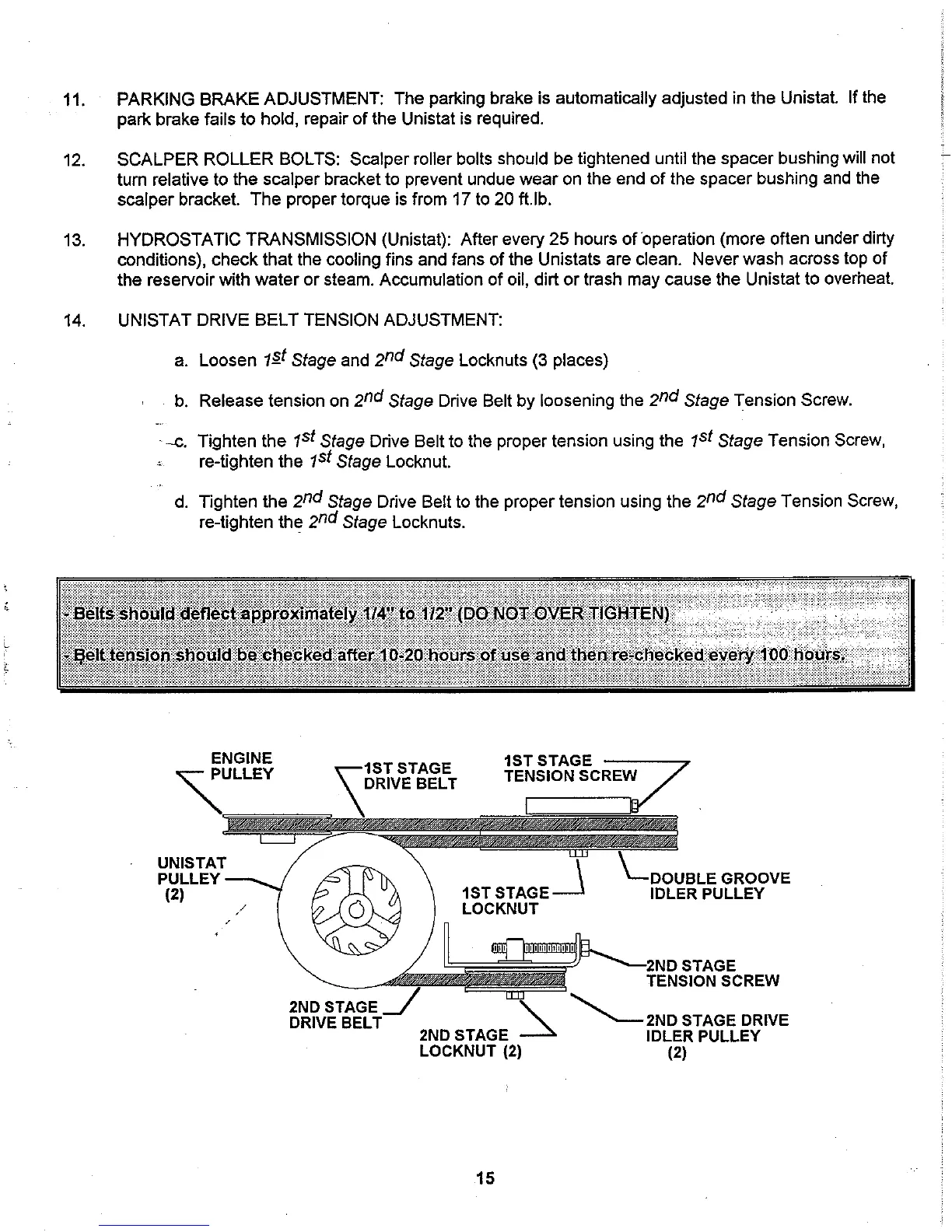 11. PARKING BRAKE ADJUSTMENT: The parking brake is automatically adjusted in the Unistat. If the park brake fails to hold, repair of the Unistat is required.

12. SCALPER ROLLER BOLTS: Scalper roller bolts should be tightened until the spacer bushing will not turn relative to the scalper bracket to prevent undue wear on the end of the spacer bushing and the scalper bracket. The proper torque is from 17 to 20 ft.lb.

13. HYDROSTATIC TRANSMISSION (Unistat): After every 25 hours of operation (more often under dirty conditions), check that the cooling fins and fans of the Unistats are clean. Never wash across top of the reservoir with water or steam. Accumulation of oil, dirt or trash may cause the Unistat to overheat.

14. UNISTAT DRIVE BELT TENSION ADJUSTMENT:

a. Loosen $1^{st}$ Stage and $2^{nd}$ Stage Locknuts (3 places)

b. Release tension on $2^{nd}$ Stage Drive Belt by loosening the $2^{nd}$ Stage Tension Screw.

c. Tighten the $1^{st}$ Stage Drive Belt to the proper tension using the $1^{st}$ Stage Tension Screw, re-tighten the $1^{st}$ Stage Locknut.

d. Tighten the $2^{nd}$ Stage Drive Belt to the proper tension using the $2^{nd}$ Stage Tension Screw, re-tighten the $2^{nd}$ Stage Locknuts.

- Belts should deflect approximately 1/4" to 1/2" (DO NOT OVER TIGHTEN)

- Belt tension should be checked after 10-20 hours of use and then re-checked every 100 hours.

ENGINE PULLEY
1ST STAGE DRIVE BELT
1ST STAGE TENSION SCREW
UNISTAT PULLEY (2)
1ST STAGE LOCKNUT
DOUBLE GROOVE IDLER PULLEY
2ND STAGE TENSION SCREW
2ND STAGE DRIVE BELT
2ND STAGE LOCKNUT (2)
2ND STAGE DRIVE IDLER PULLEY (2)

15